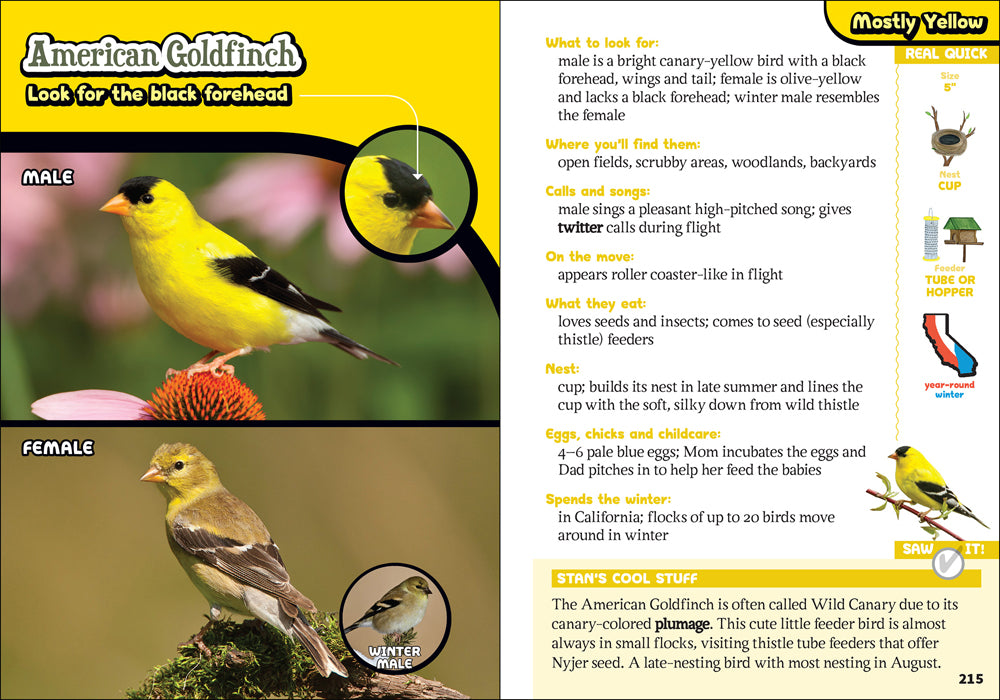 American Goldfinch

Look for the black forehead

MALE

FEMALE

WINTER MALE

Mostly Yellow

What to look for:
male is a bright canary-yellow bird with a black forehead, wings and tail; female is olive-yellow and lacks a black forehead; winter male resembles the female

Where you'll find them:
open fields, scrubby areas, woodlands, backyards

Calls and songs:
male sings a pleasant high-pitched song; gives twitter calls during flight

On the move:
appears roller coaster-like in flight

What they eat:
loves seeds and insects; comes to seed (especially thistle) feeders

Nest:
cup; builds its nest in late summer and lines the cup with the soft, silky down from wild thistle

Eggs, chicks and childcare:
4–6 pale blue eggs; Mom incubates the eggs and Dad pitches in to help her feed the babies

Spends the winter:
in California; flocks of up to 20 birds move around in winter

REAL QUICK

Size
5"

Nest
CUP

Feeder
TUBE OR HOPPER

year-round
winter

SAW IT!

STAN'S COOL STUFF

The American Goldfinch is often called Wild Canary due to its canary-colored plumage. This cute little feeder bird is almost always in small flocks, visiting thistle tube feeders that offer Nyjer seed. A late-nesting bird with most nesting in August.

215